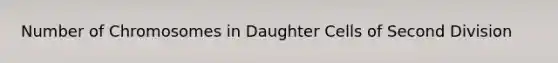 Number of Chromosomes in Daughter Cells of Second Division